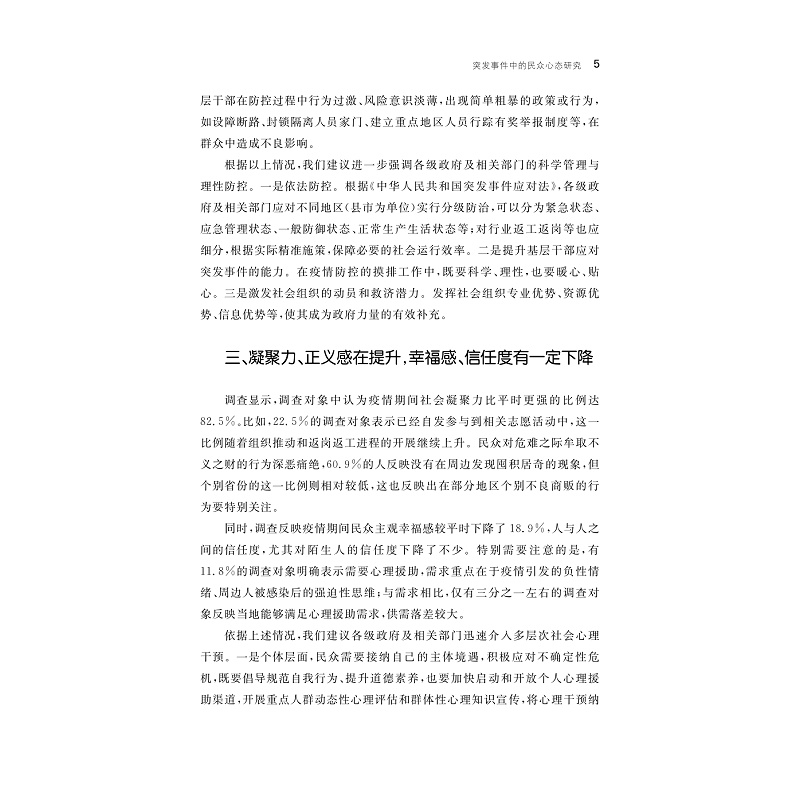 突发事件中的民众心态研究 5

层干部在防控过程中行为过激、风险意识淡薄，出现简单粗暴的政策或行为，如设障断路、封锁隔离人员家门、建立重点地区人员行踪有奖举报制度等，在群众中造成不良影响。

根据以上情况，我们建议进一步强调各级政府及相关部门的科学管理与理性防控。一是依法防控。根据《中华人民共和国突发事件应对法》，各级政府及相关部门应对不同地区（县市为单位）实行分级防治，可以分为紧急状态、应急管理状态、一般防御状态、正常生产生活状态等；对行业返工返岗等也应细分，根据实际精准施策，保障必要的社会运行效率。二是提升基层干部应对突发事件的能力。在疫情防控的摸排工作中，既要科学、理性，也要暖心、贴心。三是激发社会组织的动员和救济潜力。发挥社会组织专业优势、资源优势、信息优势等，使其成为政府力量的有效补充。

三、凝聚力、正义感在提升，幸福感、信任度有一定下降

调查显示，调查对象中认为疫情期间社会凝聚力比平时更强的比例达82.5%。比如，22.5%的调查对象表示已经自发参与到相关志愿活动中，这一比例随着组织推动和返岗返工进程的开展继续上升。民众对危难之际牟取不义之财的行为深恶痛绝，60.9%的人反映没有在周边发现囤积居奇的现象，但个别省份的这一比例则相对较低，这也反映出在部分地区个别不良商贩的行为要特别关注。

同时，调查反映疫情期间民众主观幸福感较平时下降了18.9%，人与人之间的信任度，尤其对陌生人的信任度下降了不少。特别需要注意的是，有11.8%的调查对象明确表示需要心理援助，需求重点在于疫情引发的负性情绪、周边人被感染后的强迫性思维；与需求相比，仅有三分之一左右的调查对象反映当地能够满足心理援助需求，供需落差较大。

依据上述情况，我们建议各级政府及相关部门迅速介入多层次社会心理干预。一是个体层面，民众需要接纳自己的主体境遇，积极应对不确定性危机，既要倡导规范自我行为、提升道德素养，也要加快启动和开放个人心理援助渠道，开展重点人群动态性心理评估和群体性心理知识宣传，将心理干预纳